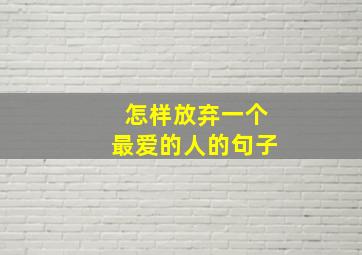 怎样放弃一个
最爱的人的句子